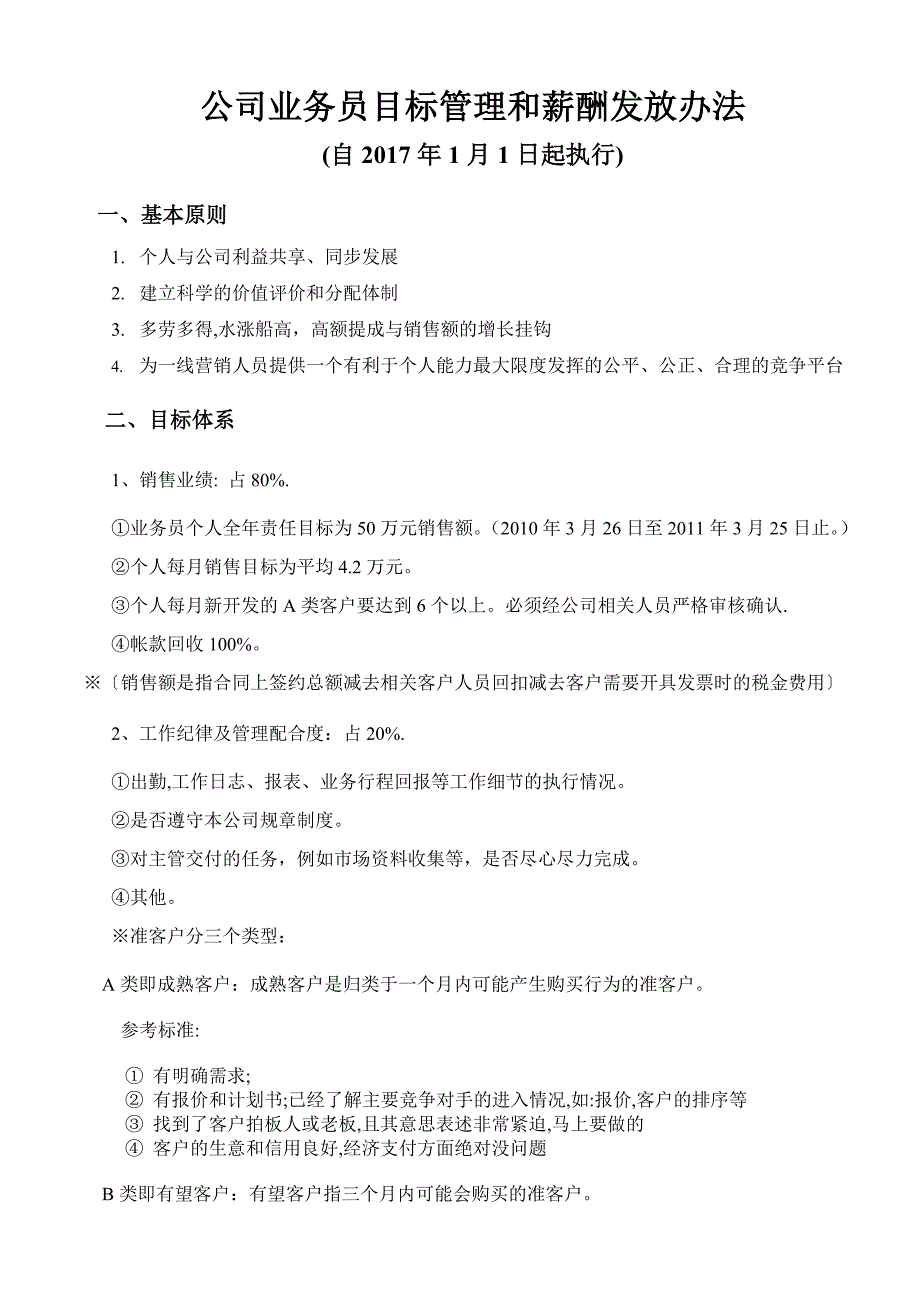 公司业务员目标管理和薪酬发放办法

(自 2017 年 1 月 1 日起执行)

一、基本原则

1. 个人与公司利益共享、同步发展

2. 建立科学的价值评价和分配体制

3. 多劳多得,水涨船高，高额提成与销售额的增长挂钩

4. 为一线营销人员提供一个有利于个人能力最大限度发挥的公平、公正、合理的竞争平台

二、目标体系

1、销售业绩: 占 80%.

①业务员个人全年责任目标为 50 万元销售额。(2010 年 3 月 26 日至 2011 年 3 月 25 日止。)

②个人每月销售目标为平均 4.2 万元。

③个人每月新开发的 A 类客户要达到 6 个以上。必须经公司相关人员严格审核确认.

④帐款回收 100%。

※〔销售额是指合同上签约总额减去相关客户人员回扣减去客户需要开具发票时的税金费用〕

2、工作纪律及管理配合度：占 20%.

①出勤,工作日志、报表、业务行程回报等工作细节的执行情况。

②是否遵守本公司规章制度。

③对主管交付的任务，例如市场资料收集等，是否尽心尽力完成。

④其他。

※准客户分三个类型：

A 类即成熟客户：成熟客户是归类于一个月内可能产生购买行为的准客户。

参考标准:

① 有明确需求;
② 有报价和计划书;已经了解主要竞争对手的进入情况,如:报价,客户的排序等
③ 找到了客户拍板人或老板,且其意思表述非常紧迫,马上要做的
④ 客户的生意和信用良好,经济支付方面绝对没问题

B 类即有望客户：有望客户指三个月内可能会购买的准客户。